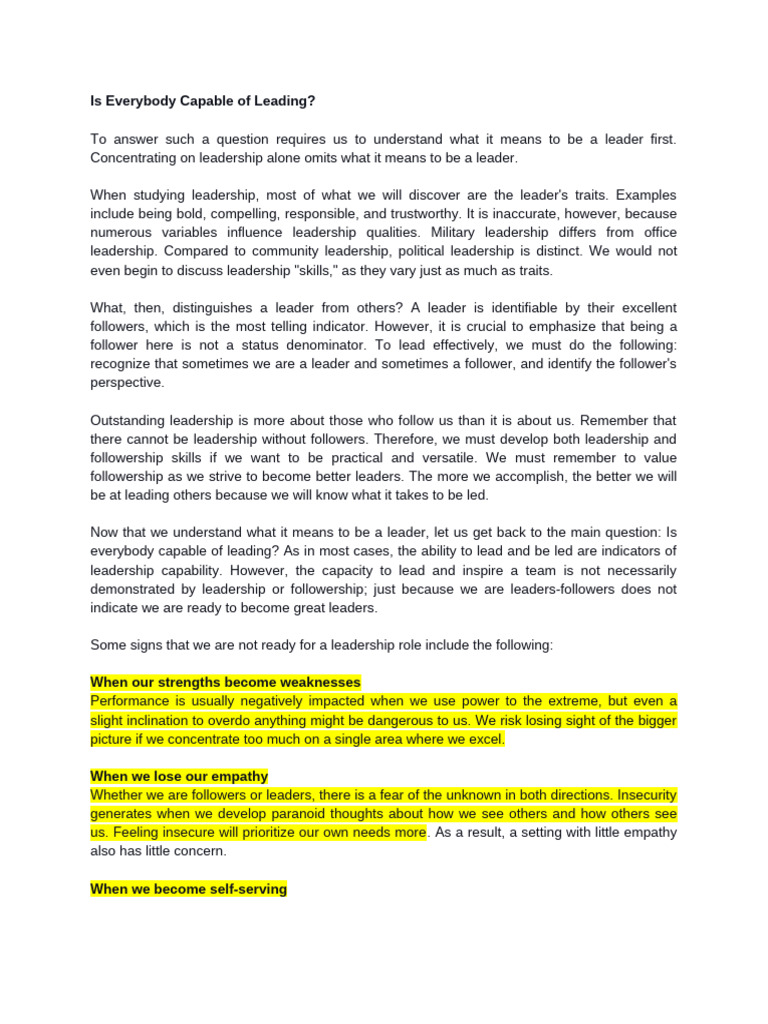 Is Everybody Capable of Leading?

To answer such a question requires us to understand what it means to be a leader first. Concentrating on leadership alone omits what it means to be a leader.

When studying leadership, most of what we will discover are the leader's traits. Examples include being bold, compelling, responsible, and trustworthy. It is inaccurate, however, because numerous variables influence leadership qualities. Military leadership differs from office leadership. Compared to community leadership, political leadership is distinct. We would not even begin to discuss leadership "skills," as they vary just as much as traits.

What, then, distinguishes a leader from others? A leader is identifiable by their excellent followers, which is the most telling indicator. However, it is crucial to emphasize that being a follower here is not a status denominator. To lead effectively, we must do the following: recognize that sometimes we are a leader and sometimes a follower, and identify the follower's perspective.

Outstanding leadership is more about those who follow us than it is about us. Remember that there cannot be leadership without followers. Therefore, we must develop both leadership and followership skills if we want to be practical and versatile. We must remember to value followership as we strive to become better leaders. The more we accomplish, the better we will be at leading others because we will know what it takes to be led.

Now that we understand what it means to be a leader, let us get back to the main question: Is everybody capable of leading? As in most cases, the ability to lead and be led are indicators of leadership capability. However, the capacity to lead and inspire a team is not necessarily demonstrated by leadership or followership; just because we are leaders-followers does not indicate we are ready to become great leaders.

Some signs that we are not ready for a leadership role include the following:

When our strengths become weaknesses
Performance is usually negatively impacted when we use power to the extreme, but even a slight inclination to overdo anything might be dangerous to us. We risk losing sight of the bigger picture if we concentrate too much on a single area where we excel.

When we lose our empathy
Whether we are followers or leaders, there is a fear of the unknown in both directions. Insecurity generates when we develop paranoid thoughts about how we see others and how others see us. Feeling insecure will prioritize our own needs more. As a result, a setting with little empathy also has little concern.

When we become self-serving